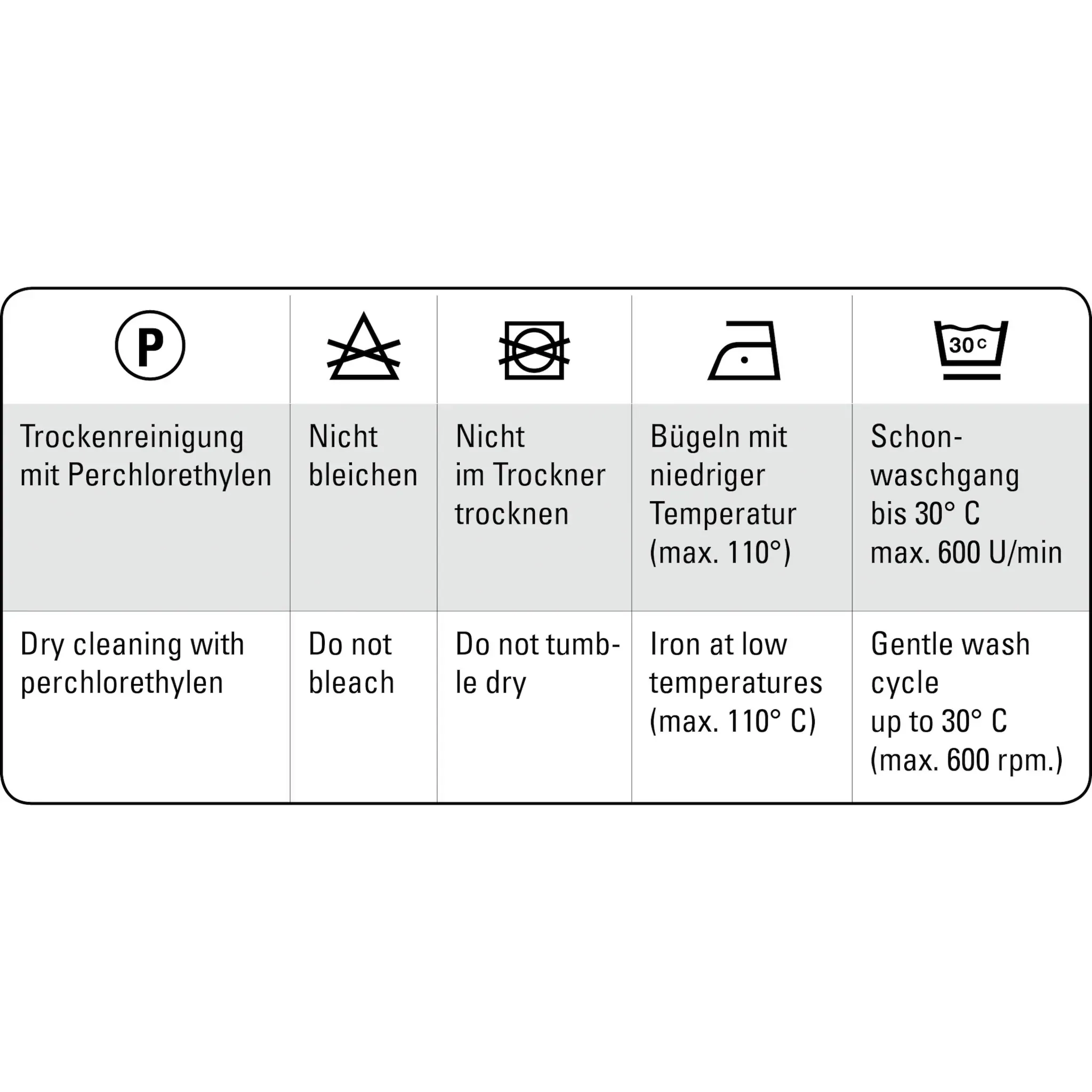 | P | | | | 30 C |
|---|---|---|---|---|
| Trockenreinigung mit Perchlorethylen | Nicht bleichen | Nicht im Trockner trocknen | Bügeln mit niedriger Temperatur (max. 110°) | Schonwaschgang bis 30° C max. 600 U/min |
| Dry cleaning with perchlorethylen | Do not bleach | Do not tumble dry | Iron at low temperatures (max. 110° C) | Gentle wash cycle up to 30° C (max. 600 rpm.) |